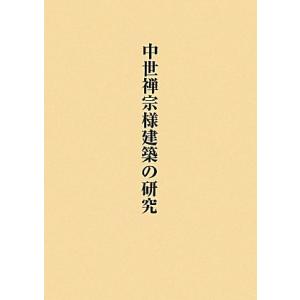 中世禅宗様建築の研究